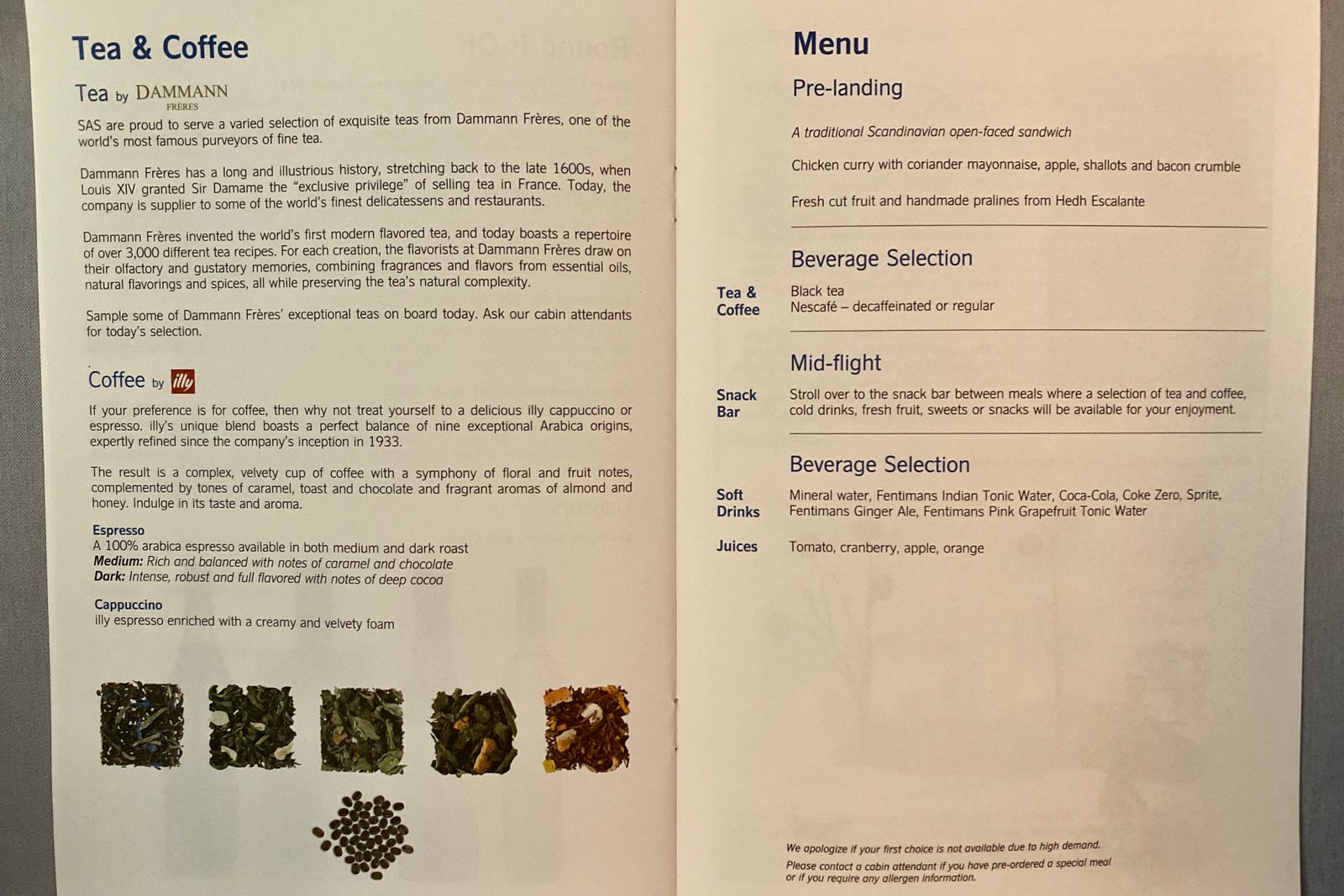 Tea & Coffee

Tea by DAMMANN FRÈRES

SAS are proud to serve a varied selection of exquisite teas from Dammann Frères, one of the world's most famous purveyors of fine tea.

Dammann Frères has a long and illustrious history, stretching back to the late 1600s, when Louis XIV granted Sir Damame the "exclusive privilege" of selling tea in France. Today, the company is supplier to some of the world's finest delicatessens and restaurants.

Dammann Frères invented the world's first modern flavored tea, and today boasts a repertoire of over 3,000 different tea recipes. For each creation, the flavorists at Dammann Frères draw on their olfactory and gustatory memories, combining fragrances and flavors from essential oils, natural flavorings and spices, all while preserving the tea's natural complexity.

Sample some of Dammann Frères' exceptional teas on board today. Ask our cabin attendants for today's selection.

Coffee by illy

If your preference is for coffee, then why not treat yourself to a delicious illy cappuccino or espresso. illy's unique blend boasts a perfect balance of nine exceptional Arabica origins, expertly refined since the company's inception in 1933.

The result is a complex, velvety cup of coffee with a symphony of floral and fruit notes, complemented by tones of caramel, toast and chocolate and fragrant aromas of almond and honey. Indulge in its taste and aroma.

Espresso
A 100% arabica espresso available in both medium and dark roast
Medium: Rich and balanced with notes of caramel and chocolate
Dark: Intense, robust and full flavored with notes of deep cocoa

Cappuccino
illy espresso enriched with a creamy and velvety foam

Menu

Pre-landing

A traditional Scandinavian open-faced sandwich

Chicken curry with coriander mayonnaise, apple, shallots and bacon crumble

Fresh cut fruit and handmade pralines from Hedh Escalante

Beverage Selection

Tea & Coffee
Black tea
Nescafé – decaffeinated or regular

Mid-flight

Snack Bar
Stroll over to the snack bar between meals where a selection of tea and coffee, cold drinks, fresh fruit, sweets or snacks will be available for your enjoyment.

Beverage Selection

Soft Drinks
Mineral water, Fentimans Indian Tonic Water, Coca-Cola, Coke Zero, Sprite, Fentimans Ginger Ale, Fentimans Pink Grapefruit Tonic Water

Juices
Tomato, cranberry, apple, orange

We apologize if your first choice is not available due to high demand.
Please contact a cabin attendant if you have pre-ordered a special meal or if you require any allergen information.